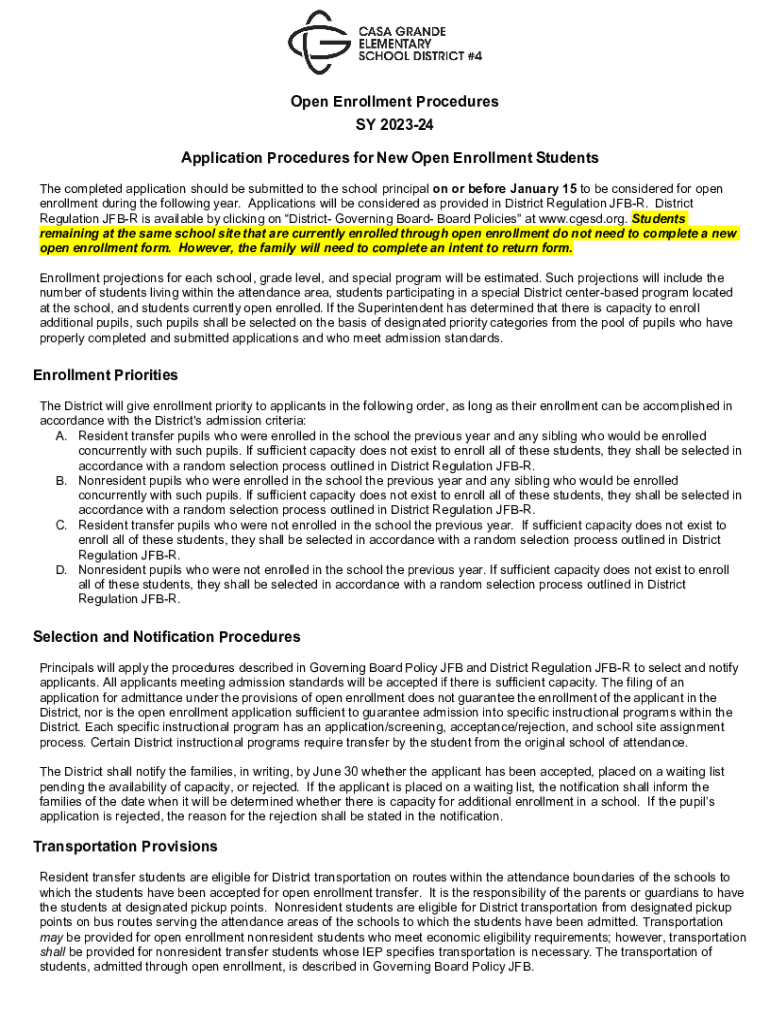 CASA GRANDE ELEMENTARY SCHOOL DISTRICT #4

Open Enrollment Procedures
SY 2023-24

Application Procedures for New Open Enrollment Students

The completed application should be submitted to the school principal on or before January 15 to be considered for open enrollment during the following year. Applications will be considered as provided in District Regulation JFB-R. District Regulation JFB-R is available by clicking on "District- Governing Board- Board Policies" at www.cgesd.org. Students remaining at the same school site that are currently enrolled through open enrollment do not need to complete a new open enrollment form. However, the family will need to complete an intent to return form.

Enrollment projections for each school, grade level, and special program will be estimated. Such projections will include the number of students living within the attendance area, students participating in a special District center-based program located at the school, and students currently open enrolled. If the Superintendent has determined that there is capacity to enroll additional pupils, such pupils shall be selected on the basis of designated priority categories from the pool of pupils who have properly completed and submitted applications and who meet admission standards.

Enrollment Priorities

The District will give enrollment priority to applicants in the following order, as long as their enrollment can be accomplished in accordance with the District's admission criteria:
A. Resident transfer pupils who were enrolled in the school the previous year and any sibling who would be enrolled concurrently with such pupils. If sufficient capacity does not exist to enroll all of these students, they shall be selected in accordance with a random selection process outlined in District Regulation JFB-R.
B. Nonresident pupils who were enrolled in the school the previous year and any sibling who would be enrolled concurrently with such pupils. If sufficient capacity does not exist to enroll all of these students, they shall be selected in accordance with a random selection process outlined in District Regulation JFB-R.
C. Resident transfer pupils who were not enrolled in the school the previous year. If sufficient capacity does not exist to enroll all of these students, they shall be selected in accordance with a random selection process outlined in District Regulation JFB-R.
D. Nonresident pupils who were not enrolled in the school the previous year. If sufficient capacity does not exist to enroll all of these students, they shall be selected in accordance with a random selection process outlined in District Regulation JFB-R.

Selection and Notification Procedures

Principals will apply the procedures described in Governing Board Policy JFB and District Regulation JFB-R to select and notify applicants. All applicants meeting admission standards will be accepted if there is sufficient capacity. The filing of an application for admittance under the provisions of open enrollment does not guarantee the enrollment of the applicant in the District, nor is the open enrollment application sufficient to guarantee admission into specific instructional programs within the District. Each specific instructional program has an application/screening, acceptance/rejection, and school site assignment process. Certain District instructional programs require transfer by the student from the original school of attendance.

The District shall notify the families, in writing, by June 30 whether the applicant has been accepted, placed on a waiting list pending the availability of capacity, or rejected. If the applicant is placed on a waiting list, the notification shall inform the families of the date when it will be determined whether there is capacity for additional enrollment in a school. If the pupil's application is rejected, the reason for the rejection shall be stated in the notification.

Transportation Provisions

Resident transfer students are eligible for District transportation on routes within the attendance boundaries of the schools to which the students have been accepted for open enrollment transfer. It is the responsibility of the parents or guardians to have the students at designated pickup points. Nonresident students are eligible for District transportation from designated pickup points on bus routes serving the attendance areas of the schools to which the students have been admitted. Transportation may be provided for open enrollment nonresident students who meet economic eligibility requirements; however, transportation shall be provided for nonresident transfer students whose IEP specifies transportation is necessary. The transportation of students, admitted through open enrollment, is described in Governing Board Policy JFB.